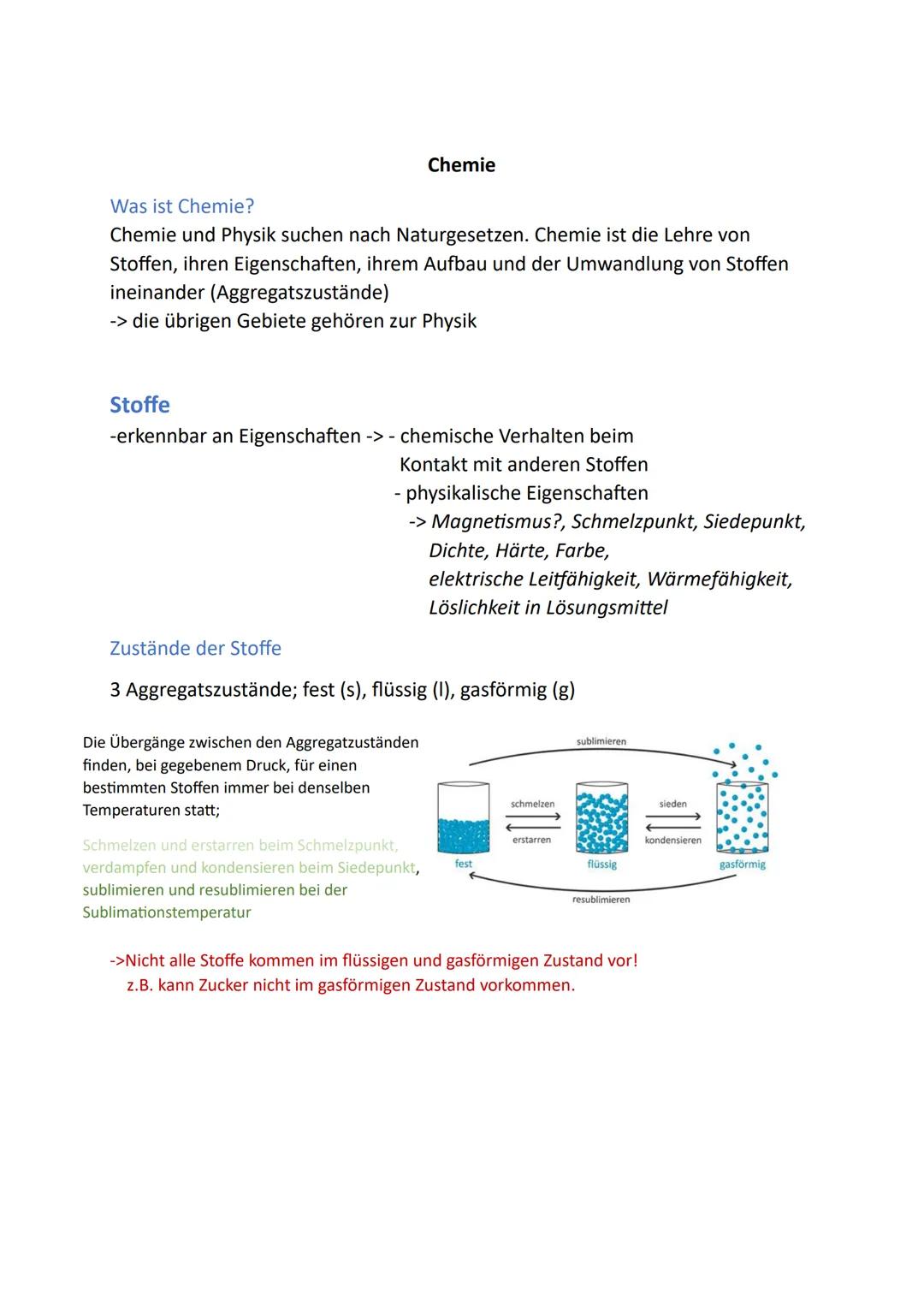 Chemie

Was ist Chemie?
Chemie und Physik suchen nach Naturgesetzen. Chemie ist die Lehre von Stoffen, ihren Eigenschaften, ihrem Aufbau und der Umwandlung von Stoffen ineinander (Aggregatszustände)
-> die übrigen Gebiete gehören zur Physik

Stoffe
-erkennbar an Eigenschaften -> - chemische Verhalten beim Kontakt mit anderen Stoffen
- physikalische Eigenschaften
-> Magnetismus?, Schmelzpunkt, Siedepunkt, Dichte, Härte, Farbe, elektrische Leitfähigkeit, Wärmefähigkeit, Löslichkeit in Lösungsmittel

Zustände der Stoffe

3 Aggregatszustände; fest (s), flüssig (l), gasförmig (g)

Die Übergänge zwischen den Aggregatzuständen finden, bei gegebenem Druck, für einen bestimmten Stoffen immer bei denselben Temperaturen statt;

Schmelzen und erstarren beim Schmelzpunkt, verdampfen und kondensieren beim Siedepunkt, sublimieren und resublimieren bei der Sublimationstemperatur

sublimieren
schmelzen
erstarren
sieden
kondensieren
fest
flüssig
gasförmig
resublimieren

->Nicht alle Stoffe kommen im flüssigen und gasförmigen Zustand vor!
z.B. kann Zucker nicht im gasförmigen Zustand vorkommen.